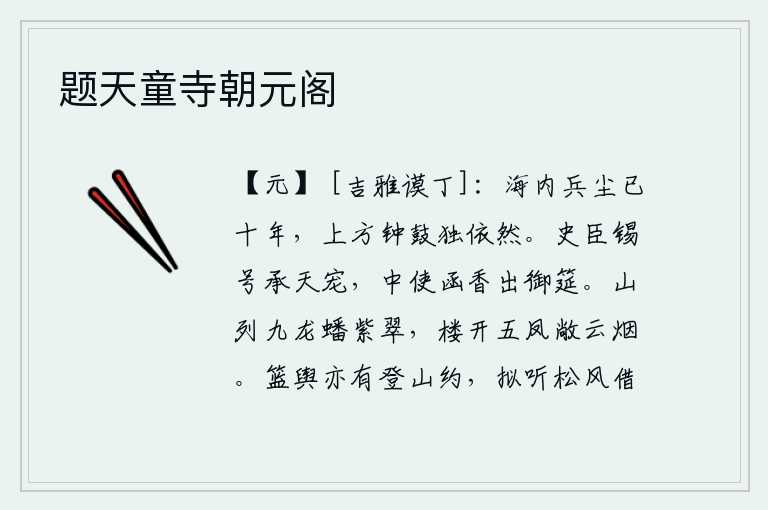 题天童寺朝元阁

【元】［吉雅谟丁］：海内兵尘已十年，上方钟鼓独依然。史臣锡号承天宠，中使函香出御筵。山列九龙蟠紫翠，楼开五凤敞云烟。篮舆亦有登山约，拟听松风借